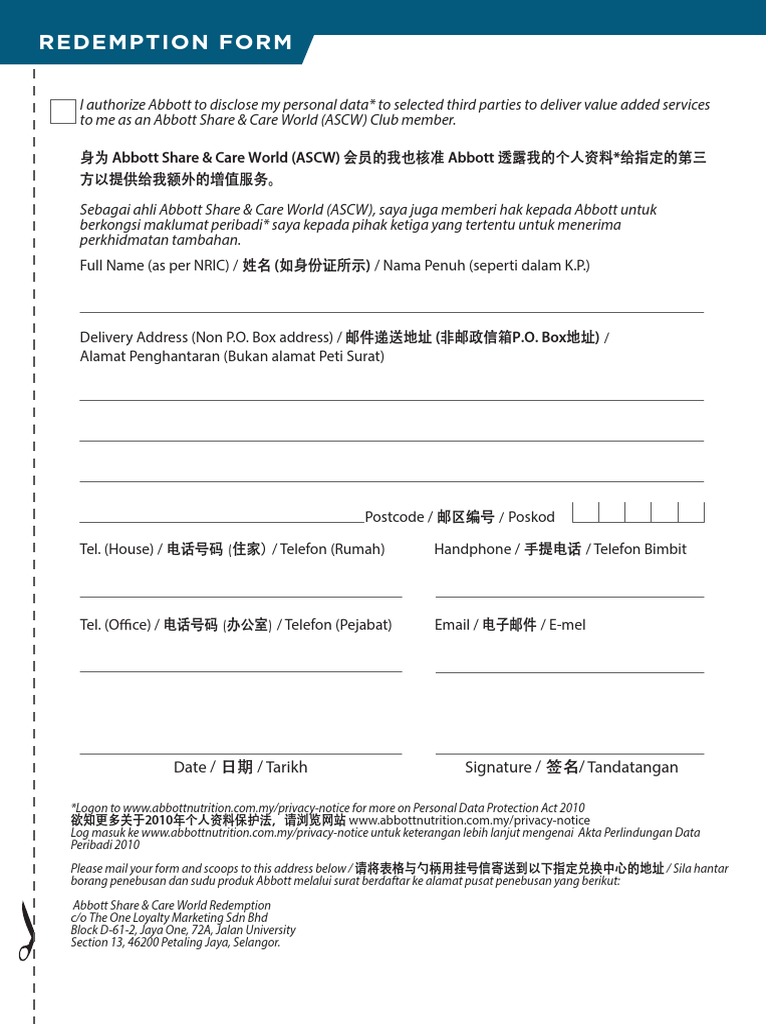 REDEMPTION FORM

I authorize Abbott to disclose my personal data* to selected third parties to deliver value added services to me as an Abbott Share & Care World (ASCW) Club member.

身为 Abbott Share & Care World (ASCW) 会员的我也核准 Abbott 透露我的个人资料*给指定的第三方以提供给我额外的增值服务。

Sebagai ahli Abbott Share & Care World (ASCW), saya juga memberi hak kepada Abbott untuk berkongsi maklumat peribadi* saya kepada pihak ketiga yang tertentu untuk menerima perkhidmatan tambahan.

Full Name (as per NRIC) / 姓名 (如身份证所示) / Nama Penuh (seperti dalam K.P.)

Delivery Address (Non P.O. Box address) / 邮件递送地址 (非邮政信箱P.O. Box地址) / Alamat Penghantaran (Bukan alamat Peti Surat)

Postcode / 邮区编号 / Poskod

Tel. (House) / 电话号码 (住家) / Telefon (Rumah)

Handphone / 手提电话 / Telefon Bimbit

Tel. (Office) / 电话号码 (办公室) / Telefon (Pejabat)

Email / 电子邮件 / E-mel

Date / 日期 / Tarikh

Signature / 签名/ Tandatangan

*Logon to www.abbottnutrition.com.my/privacy-notice for more on Personal Data Protection Act 2010
欲知更多关于2010年个人资料保护法，请浏览网站 www.abbottnutrition.com.my/privacy-notice
Log masuk ke www.abbottnutrition.com.my/privacy-notice untuk keterangan lebih lanjut mengenai Akta Perlindungan Data Peribadi 2010

Please mail your form and scoops to this address below / 请将表格与勺柄用挂号信寄送到以下指定兑换中心的地址 / Sila hantar borang penebusan dan sudu produk Abbott melalui surat berdaftar ke alamat pusat penebusan yang berikut:

Abbott Share & Care World Redemption
c/o The One Loyalty Marketing Sdn Bhd
Block D-61-2, Jaya One, 72A, Jalan University
Section 13, 46200 Petaling Jaya, Selangor.